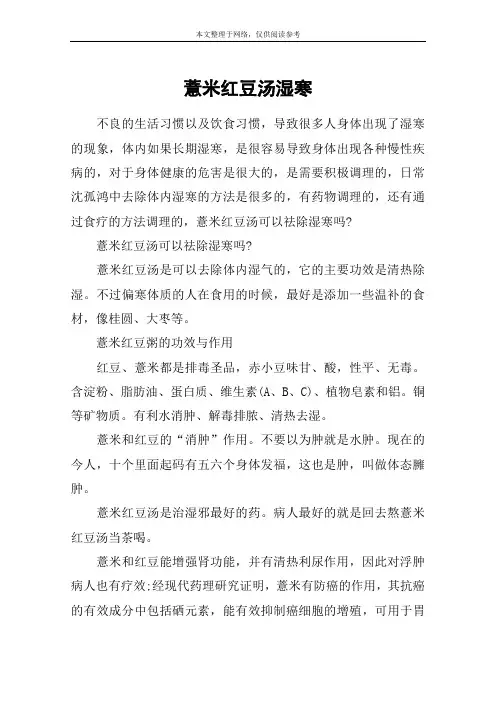 本文整理于网络，仅供阅读参考

薏米红豆汤湿寒

不良的生活习惯以及饮食习惯，导致很多人身体出现了湿寒的现象，体内如果长期湿寒，是很容易导致身体出现各种慢性疾病的，对于身体健康的危害是很大的，是需要积极调理的，日常沈孤鸿中去除体内湿寒的方法是很多的，有药物调理的，还有通过食疗的方法调理的，薏米红豆汤可以祛除湿寒吗?

薏米红豆汤可以祛除湿寒吗?

薏米红豆汤是可以去除体内湿气的，它的主要功效是清热除湿。不过偏寒体质的人在食用的时候，最好是添加一些温补的食材，像桂圆、大枣等。

薏米红豆粥的功效与作用

红豆、薏米都是排毒圣品，赤小豆味甘、酸，性平、无毒。含淀粉、脂肪油、蛋白质、维生素(A、B、C)、植物皂素和铝。铜等矿物质。有利水消肿、解毒排脓、清热去湿。

薏米和红豆的“消肿”作用。不要以为肿就是水肿。现在的今人，十个里面起码有五六个身体发福，这也是肿，叫做体态臃肿。

薏米红豆汤是治湿邪最好的药。病人最好的就是回去熬薏米红豆汤当茶喝。

薏米和红豆能增强肾功能，并有清热利尿作用，因此对浮肿病人也有疗效;经现代药理研究证明，薏米有防癌的作用，其抗癌的有效成分中包括硒元素，能有效抑制癌细胞的增殖，可用于胃